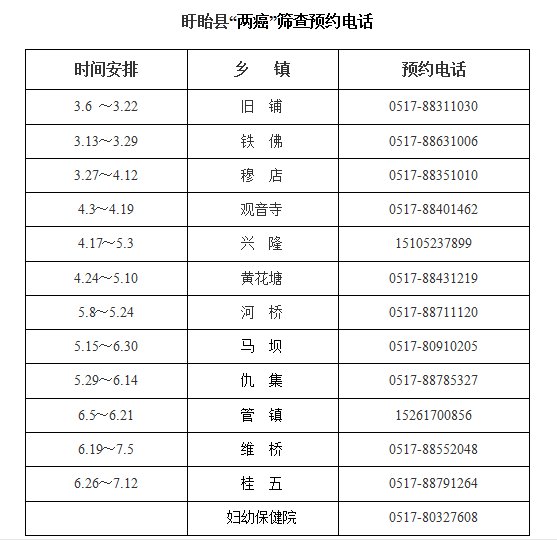 盱眙县“两癌”筛查预约电话

| 时间安排 | 乡　镇 | 预约电话 |
|---|---|---|
| 3.6 ～3.22 | 旧　铺 | 0517-88311030 |
| 3.13～3.29 | 铁　佛 | 0517-88631006 |
| 3.27～4.12 | 穆　店 | 0517-88351010 |
| 4.3～4.19 | 观音寺 | 0517-88401462 |
| 4.17～5.3 | 兴　隆 | 15105237899 |
| 4.24～5.10 | 黄花塘 | 0517-88431219 |
| 5.8～5.24 | 河　桥 | 0517-88711120 |
| 5.15～6.30 | 马　坝 | 0517-80910205 |
| 5.29～6.14 | 仇　集 | 0517-88785327 |
| 6.5～6.21 | 管　镇 | 15261700856 |
| 6.19～7.5 | 维　桥 | 0517-88552048 |
| 6.26～7.12 | 桂　五 | 0517-88791264 |
|  | 妇幼保健院 | 0517-80327608 |